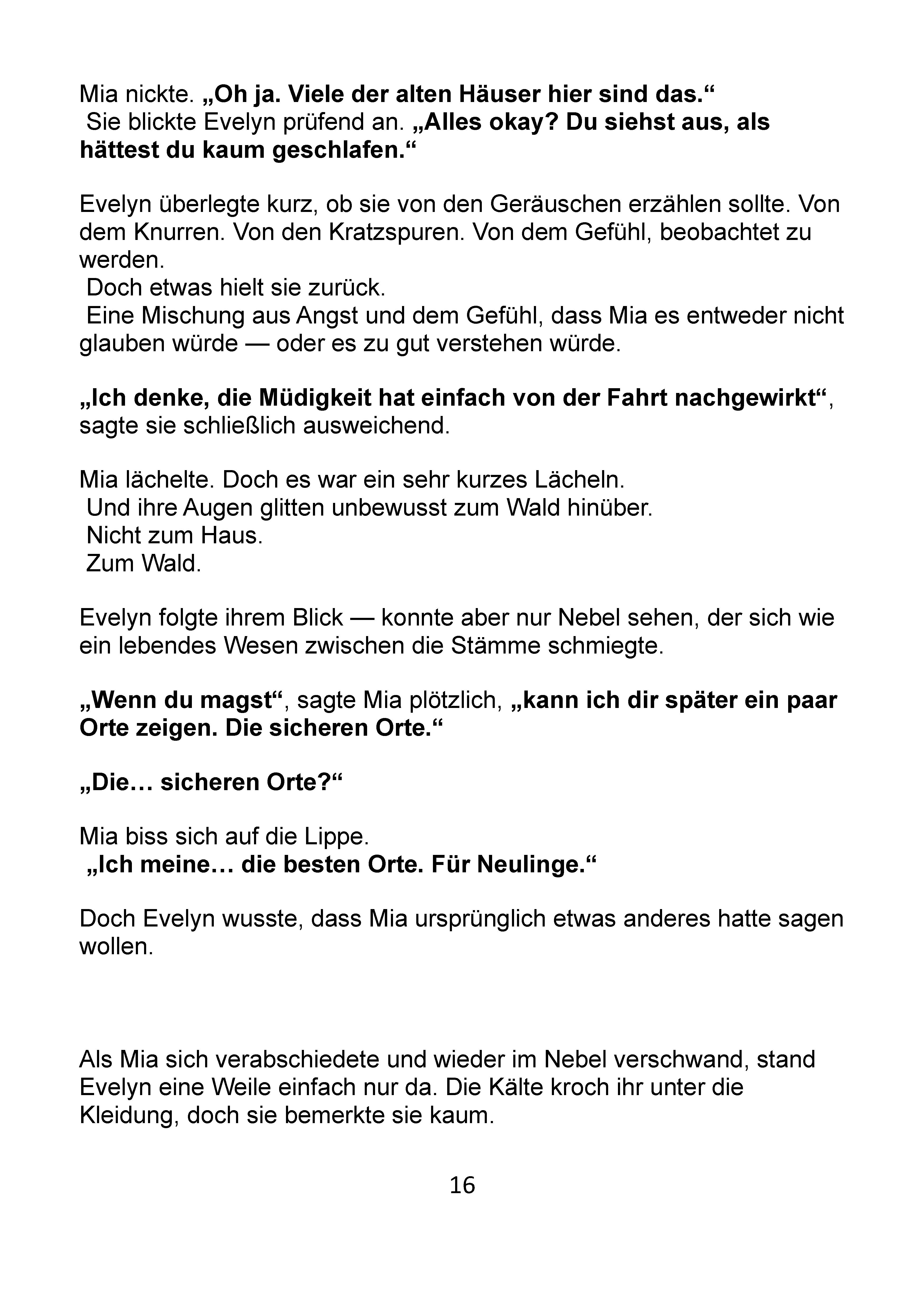 Mia nickte. „Oh ja. Viele der alten Häuser hier sind das.“
Sie blickte Evelyn prüfend an. „Alles okay? Du siehst aus, als hättest du kaum geschlafen.“

Evelyn überlegte kurz, ob sie von den Geräuschen erzählen sollte. Von dem Knurren. Von den Kratzspuren. Von dem Gefühl, beobachtet zu werden.
Doch etwas hielt sie zurück.
Eine Mischung aus Angst und dem Gefühl, dass Mia es entweder nicht glauben würde — oder es zu gut verstehen würde.

„Ich denke, die Müdigkeit hat einfach von der Fahrt nachgewirkt“, sagte sie schließlich ausweichend.

Mia lächelte. Doch es war ein sehr kurzes Lächeln.
Und ihre Augen glitten unbewusst zum Wald hinüber.
Nicht zum Haus.
Zum Wald.

Evelyn folgte ihrem Blick — konnte aber nur Nebel sehen, der sich wie ein lebendes Wesen zwischen die Stämme schmiegte.

„Wenn du magst“, sagte Mia plötzlich, „kann ich dir später ein paar Orte zeigen. Die sicheren Orte.“

„Die… sicheren Orte?“

Mia biss sich auf die Lippe.
„Ich meine… die besten Orte. Für Neulinge.“

Doch Evelyn wusste, dass Mia ursprünglich etwas anderes hatte sagen wollen.

Als Mia sich verabschiedete und wieder im Nebel verschwand, stand Evelyn eine Weile einfach nur da. Die Kälte kroch ihr unter die Kleidung, doch sie bemerkte sie kaum.

16